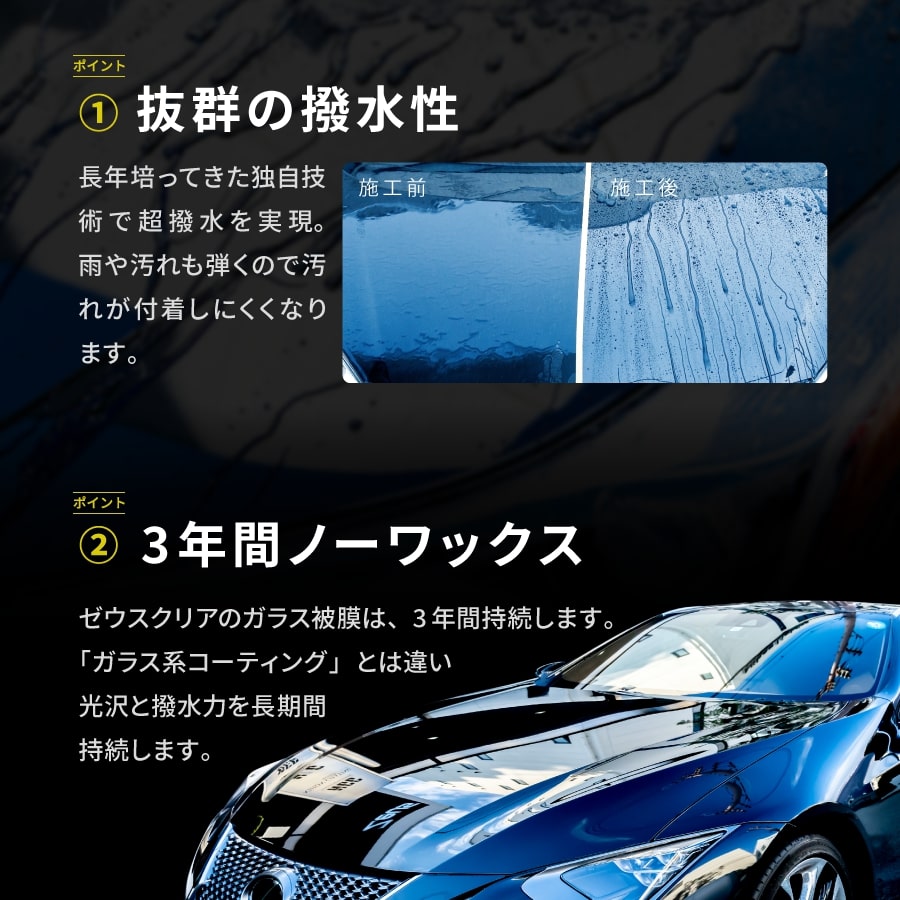 ポイント
① 抜群の撥水性

長年培ってきた独自技術で超撥水を実現。雨や汚れも弾くので汚れが付着しにくくなります。

施工前

施工後

ポイント
② 3年間ノーワックス

ゼウスクリアのガラス被膜は、3年間持続します。
「ガラス系コーティング」とは違い
光沢と撥水力を長期間
持続します。